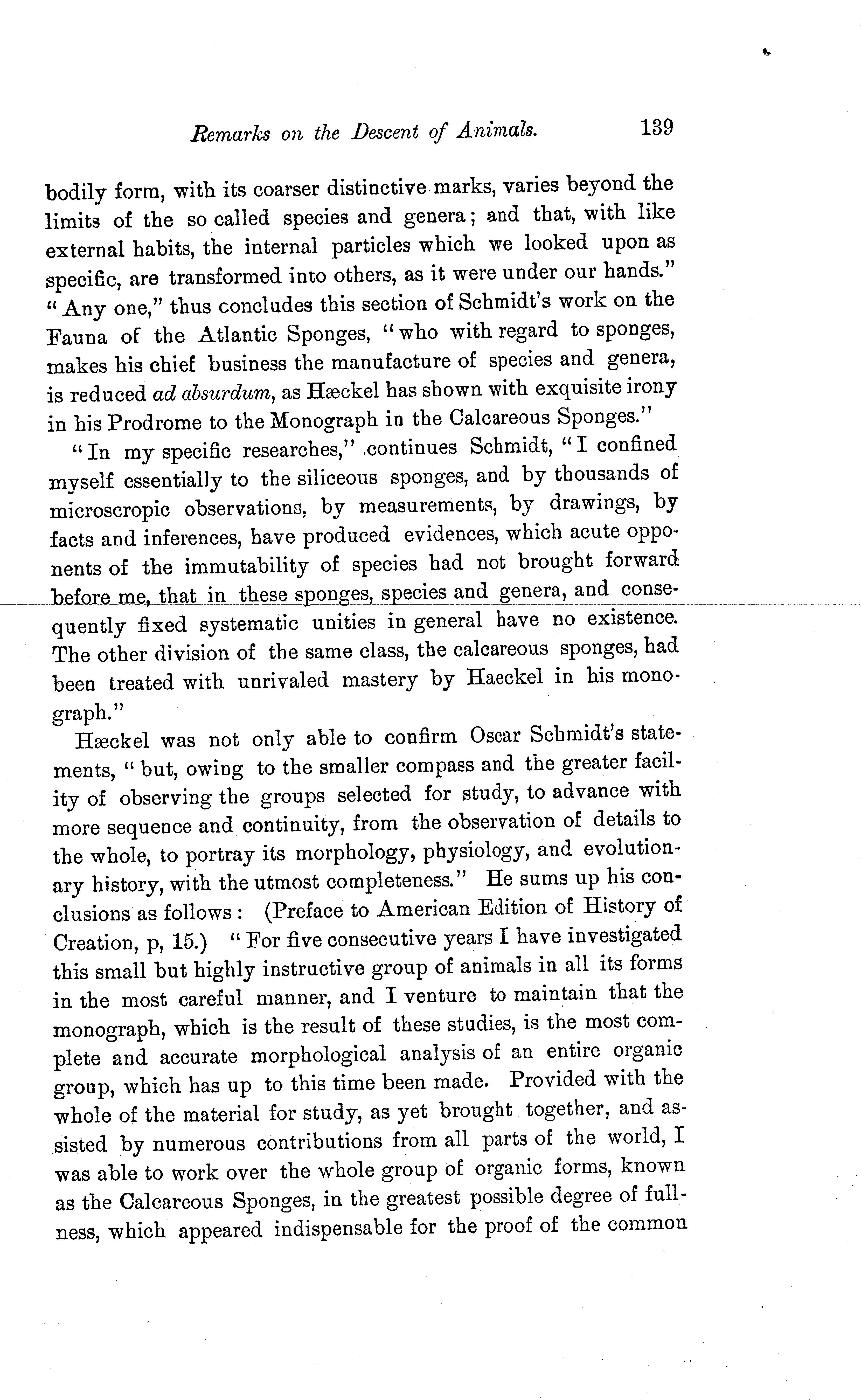 Remarks on the Descent of Animals. 139

bodily form, with its coarser distinctive marks, varies beyond the limits of the so called species and genera; and that, with like external habits, the internal particles which we looked upon as specific, are transformed into others, as it were under our hands." "Any one," thus concludes this section of Schmidt's work on the Fauna of the Atlantic Sponges, "who with regard to sponges, makes his chief business the manufacture of species and genera, is reduced ad absurdum, as Hæckel has shown with exquisite irony in his Prodrome to the Monograph in the Calcareous Sponges."

"In my specific researches," continues Schmidt, "I confined myself essentially to the siliceous sponges, and by thousands of microscropic observations, by measurements, by drawings, by facts and inferences, have produced evidences, which acute opponents of the immutability of species had not brought forward before me, that in these sponges, species and genera, and consequently fixed systematic unities in general have no existence. The other division of the same class, the calcareous sponges, had been treated with unrivaled mastery by Haeckel in his monograph."

Hæckel was not only able to confirm Oscar Schmidt's statements, "but, owing to the smaller compass and the greater facility of observing the groups selected for study, to advance with more sequence and continuity, from the observation of details to the whole, to portray its morphology, physiology, and evolutionary history, with the utmost completeness." He sums up his conclusions as follows: (Preface to American Edition of History of Creation, p, 15.) "For five consecutive years I have investigated this small but highly instructive group of animals in all its forms in the most careful manner, and I venture to maintain that the monograph, which is the result of these studies, is the most complete and accurate morphological analysis of an entire organic group, which has up to this time been made. Provided with the whole of the material for study, as yet brought together, and assisted by numerous contributions from all parts of the world, I was able to work over the whole group of organic forms, known as the Calcareous Sponges, in the greatest possible degree of fullness, which appeared indispensable for the proof of the common